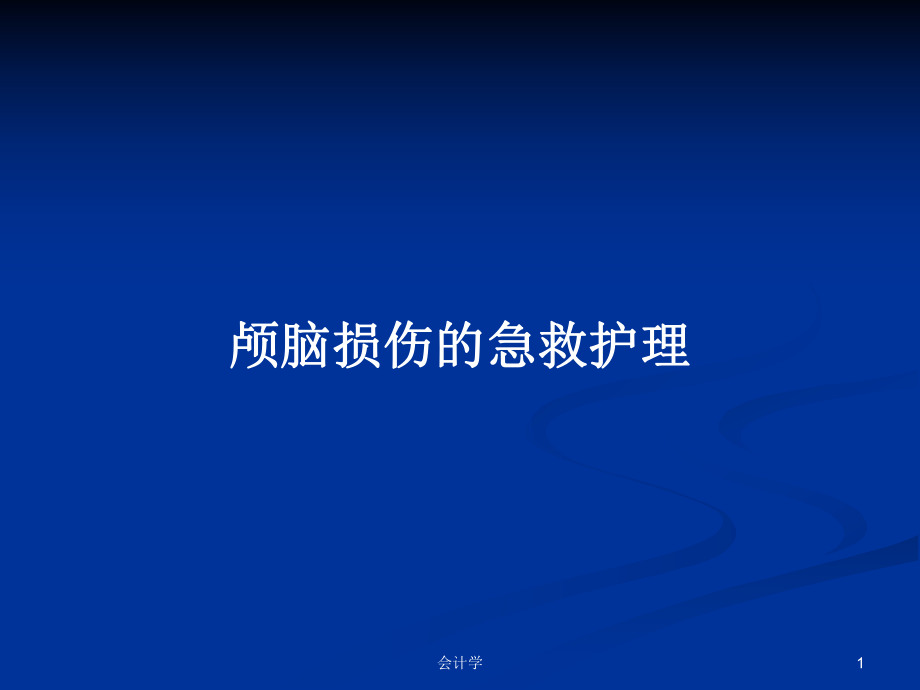 颅脑损伤的急救护理

会计学

1